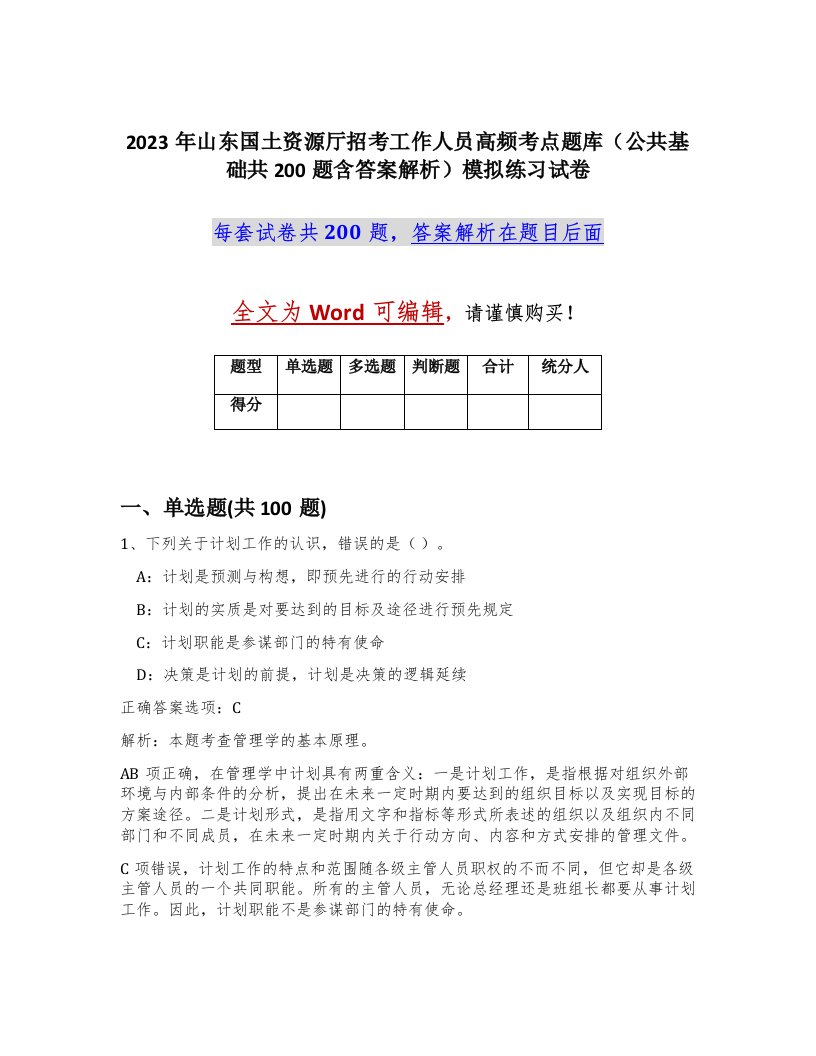 2023 年山东国土资源厅招考工作人员高频考点题库（公共基础共 200 题含答案解析）模拟练习试卷

每套试卷共 200 题，答案解析在题目后面

全文为 Word 可编辑，请谨慎购买！

| 题型 | 单选题 | 多选题 | 判断题 | 合计 | 统分人 |
|---|---|---|---|---|---|
| 得分 | | | | | |

一、单选题(共 100 题)

1、下列关于计划工作的认识，错误的是（ ）。

A：计划是预测与构想，即预先进行的行动安排

B：计划的实质是对要达到的目标及途径进行预先规定

C：计划职能是参谋部门的特有使命

D：决策是计划的前提，计划是决策的逻辑延续

正确答案选项：C

解析：本题考查管理学的基本原理。

AB 项正确，在管理学中计划具有两重含义：一是计划工作，是指根据对组织外部环境与内部条件的分析，提出在未来一定时期内要达到的组织目标以及实现目标的方案途径。二是计划形式，是指用文字和指标等形式所表述的组织以及组织内不同部门和不同成员，在未来一定时期内关于行动方向、内容和方式安排的管理文件。

C 项错误，计划工作的特点和范围随各级主管人员职权的不而不同，但它却是各级主管人员的一个共同职能。所有的主管人员，无论总经理还是班组长都要从事计划工作。因此，计划职能不是参谋部门的特有使命。